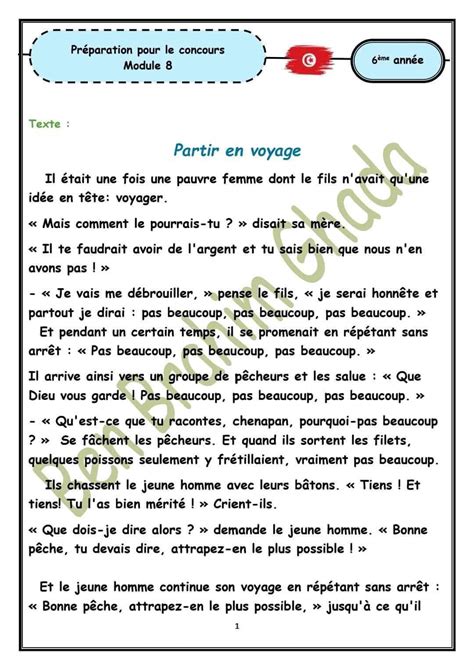 Préparation pour le concours
Module 8

6ème année

Texte :

Partir en voyage

Il était une fois une pauvre femme dont le fils n'avait qu'une idée en tête: voyager.

« Mais comment le pourrais-tu ? » disait sa mère.

« Il te faudrait avoir de l'argent et tu sais bien que nous n'en avons pas ! »

- « Je vais me débrouiller, » pense le fils, « je serai honnête et partout je dirai : pas beaucoup, pas beaucoup, pas beaucoup. »
Et pendant un certain temps, il se promenait en répétant sans arrêt : « Pas beaucoup, pas beaucoup, pas beaucoup. »

Il arrive ainsi vers un groupe de pêcheurs et les salue : « Que Dieu vous garde ! Pas beaucoup, pas beaucoup, pas beaucoup. »

- « Qu'est-ce que tu racontes, chenapan, pourquoi-pas beaucoup ? » Se fâchent les pêcheurs. Et quand ils sortent les filets, quelques poissons seulement y frétillaient, vraiment pas beaucoup.

Ils chassent le jeune homme avec leurs bâtons. « Tiens ! Et tiens! Tu l'as bien mérité ! » Crient-ils.

« Que dois-je dire alors ? » demande le jeune homme. « Bonne pêche, tu devais dire, attrapez-en le plus possible ! »

Et le jeune homme continue son voyage en répétant sans arrêt : « Bonne pêche, attrapez-en le plus possible, » jusqu'à ce qu'il

1

Ben Brahim Ghada